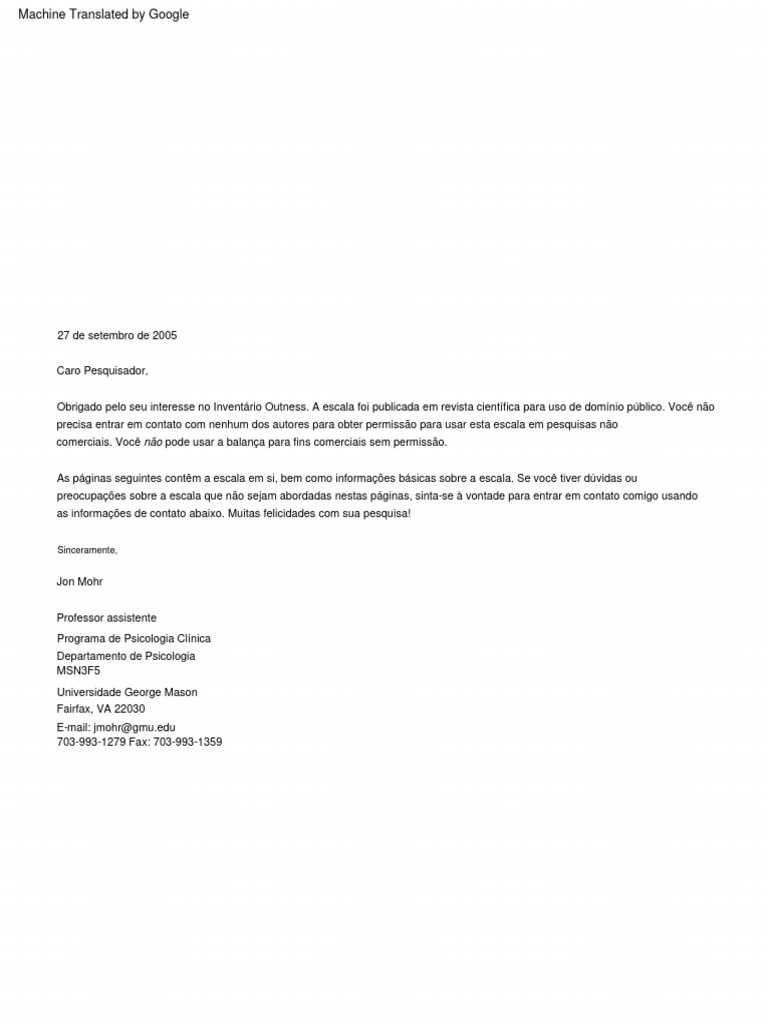 Machine Translated by Google

27 de setembro de 2005

Caro Pesquisador,

Obrigado pelo seu interesse no Inventário Outness. A escala foi publicada em revista científica para uso de domínio público. Você não precisa entrar em contato com nenhum dos autores para obter permissão para usar esta escala em pesquisas não comerciais. Você não pode usar a balança para fins comerciais sem permissão.

As páginas seguintes contêm a escala em si, bem como informações básicas sobre a escala. Se você tiver dúvidas ou preocupações sobre a escala que não sejam abordadas nestas páginas, sinta-se à vontade para entrar em contato comigo usando as informações de contato abaixo. Muitas felicidades com sua pesquisa!

Sinceramente,

Jon Mohr

Professor assistente

Programa de Psicologia Clínica
Departamento de Psicologia
MSN3F5

Universidade George Mason
Fairfax, VA 22030

E-mail: jmohr@gmu.edu
703-993-1279 Fax: 703-993-1359